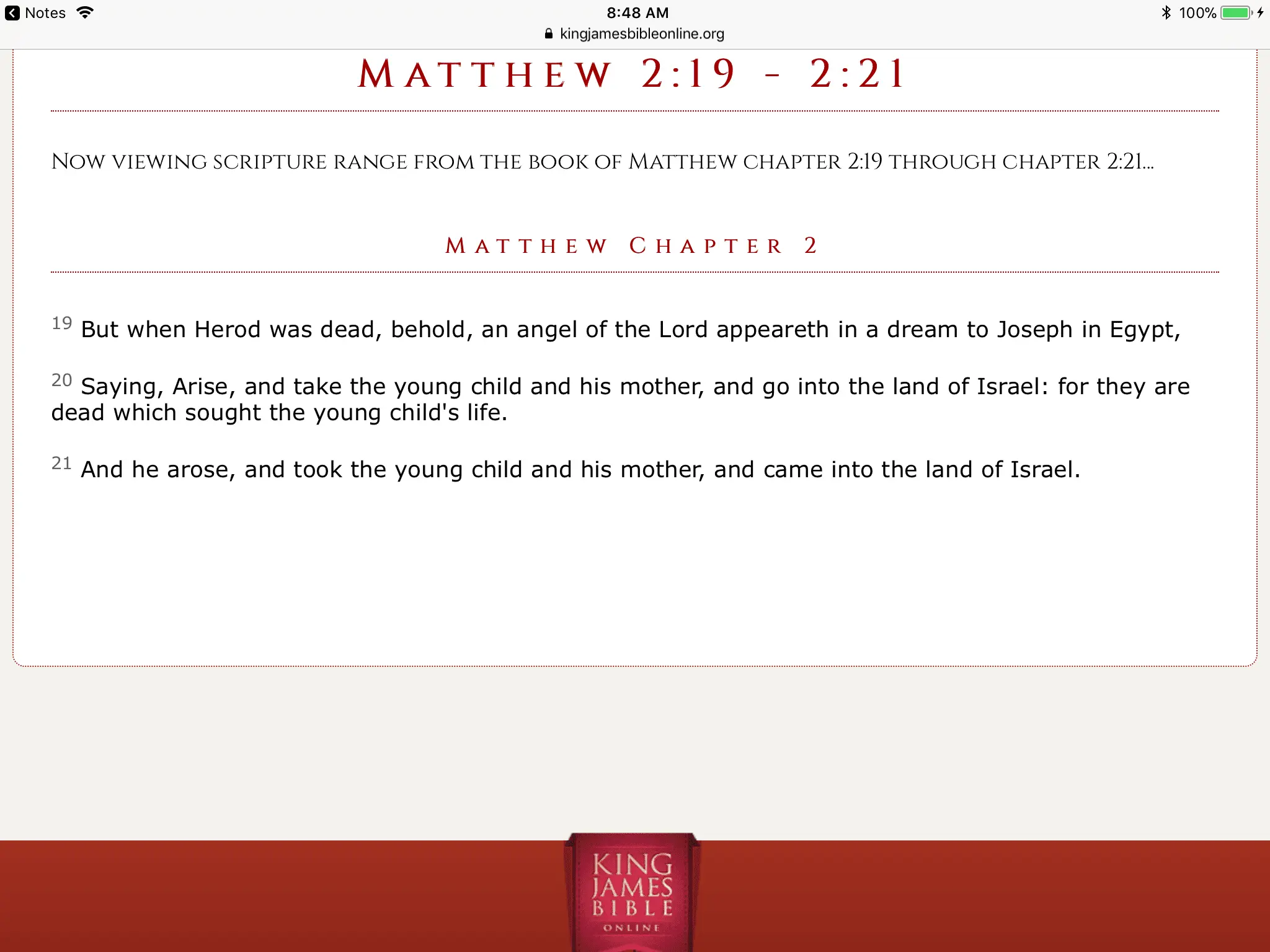 Notes 8:48 AM 100%
kingjamesbibleonline.org

MATTHEW 2:19 - 2:21

NOW VIEWING SCRIPTURE RANGE FROM THE BOOK OF MATTHEW CHAPTER 2:19 THROUGH CHAPTER 2:21...

MATTHEW CHAPTER 2

19 But when Herod was dead, behold, an angel of the Lord appeareth in a dream to Joseph in Egypt,

20 Saying, Arise, and take the young child and his mother, and go into the land of Israel: for they are dead which sought the young child's life.

21 And he arose, and took the young child and his mother, and came into the land of Israel.

KING JAMES BIBLE ONLINE